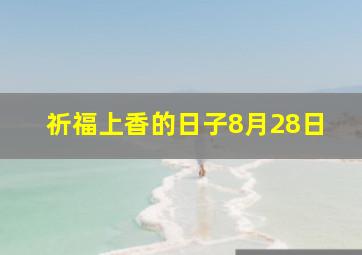 祈福上香的日子8月28日